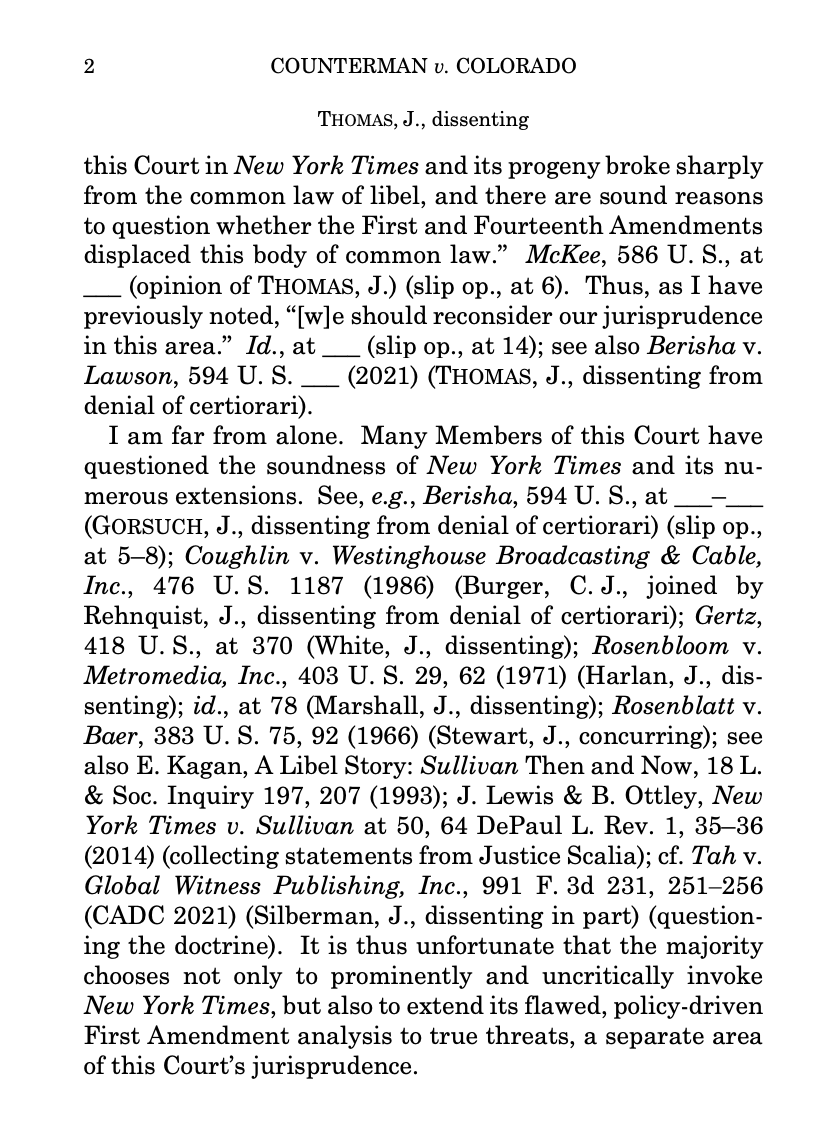 2 COUNTERMAN v. COLORADO

THOMAS, J., dissenting

this Court in New York Times and its progeny broke sharply from the common law of libel, and there are sound reasons to question whether the First and Fourteenth Amendments displaced this body of common law." McKee, 586 U. S., at ___ (opinion of THOMAS, J.) (slip op., at 6). Thus, as I have previously noted, "[w]e should reconsider our jurisprudence in this area." Id., at ___ (slip op., at 14); see also Berisha v. Lawson, 594 U. S. ___ (2021) (THOMAS, J., dissenting from denial of certiorari).

I am far from alone. Many Members of this Court have questioned the soundness of New York Times and its numerous extensions. See, e.g., Berisha, 594 U. S., at ___–___ (GORSUCH, J., dissenting from denial of certiorari) (slip op., at 5–8); Coughlin v. Westinghouse Broadcasting & Cable, Inc., 476 U. S. 1187 (1986) (Burger, C. J., joined by Rehnquist, J., dissenting from denial of certiorari); Gertz, 418 U. S., at 370 (White, J., dissenting); Rosenbloom v. Metromedia, Inc., 403 U. S. 29, 62 (1971) (Harlan, J., dissenting); id., at 78 (Marshall, J., dissenting); Rosenblatt v. Baer, 383 U. S. 75, 92 (1966) (Stewart, J., concurring); see also E. Kagan, A Libel Story: Sullivan Then and Now, 18 L. & Soc. Inquiry 197, 207 (1993); J. Lewis & B. Ottley, New York Times v. Sullivan at 50, 64 DePaul L. Rev. 1, 35–36 (2014) (collecting statements from Justice Scalia); cf. Tah v. Global Witness Publishing, Inc., 991 F. 3d 231, 251–256 (CADC 2021) (Silberman, J., dissenting in part) (questioning the doctrine). It is thus unfortunate that the majority chooses not only to prominently and uncritically invoke New York Times, but also to extend its flawed, policy-driven First Amendment analysis to true threats, a separate area of this Court's jurisprudence.